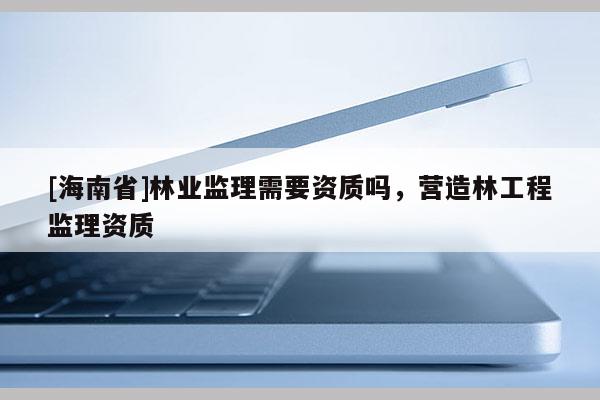 [海南省]林业监理需要资质吗，营造林工程监理资质